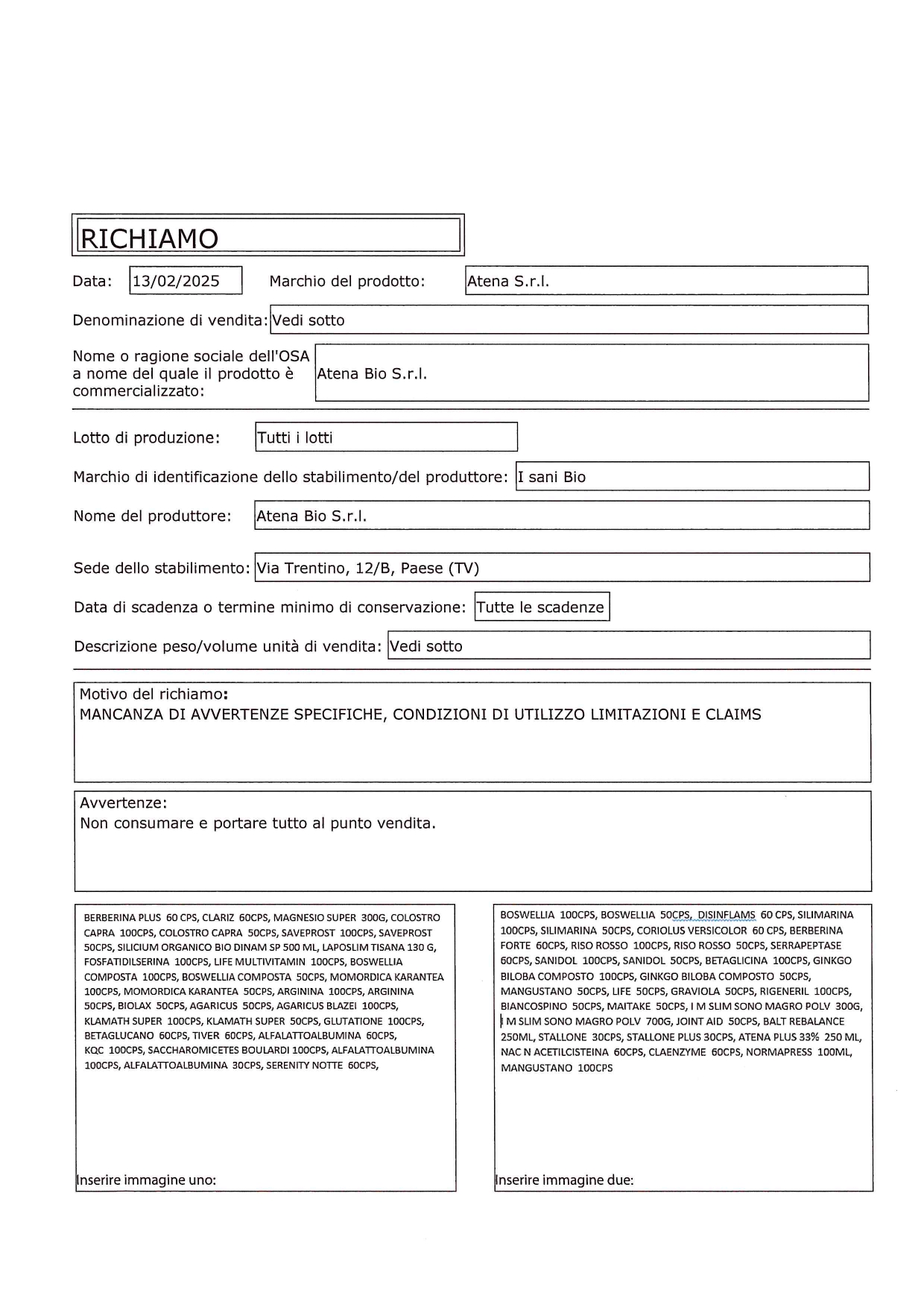 RICHIAMO

Data: 13/02/2025 Marchio del prodotto: Atena S.r.l.

Denominazione di vendita: Vedi sotto

Nome o ragione sociale dell'OSA a nome del quale il prodotto è commercializzato: Atena Bio S.r.l.

Lotto di produzione: Tutti i lotti

Marchio di identificazione dello stabilimento/del produttore: I sani Bio

Nome del produttore: Atena Bio S.r.l.

Sede dello stabilimento: Via Trentino, 12/B, Paese (TV)

Data di scadenza o termine minimo di conservazione: Tutte le scadenze

Descrizione peso/volume unità di vendita: Vedi sotto

Motivo del richiamo:
MANCANZA DI AVVERTENZE SPECIFICHE, CONDIZIONI DI UTILIZZO LIMITAZIONI E CLAIMS

Avvertenze:
Non consumare e portare tutto al punto vendita.

BERBERINA PLUS 60 CPS, CLARIZ 60CPS, MAGNESIO SUPER 300G, COLOSTRO CAPRA 100CPS, COLOSTRO CAPRA 50CPS, SAVEPROST 100CPS, SAVEPROST 50CPS, SILICIUM ORGANICO BIO DINAM SP 500 ML, LAPOSLIM TISANA 130 G, FOSFATIDILSERINA 100CPS, LIFE MULTIVITAMIN 100CPS, BOSWELLIA COMPOSTA 100CPS, BOSWELLIA COMPOSTA 50CPS, MOMORDICA KARANTEA 100CPS, MOMORDICA KARANTEA 50CPS, ARGININA 100CPS, ARGININA 50CPS, BIOLAX 50CPS, AGARICUS 50CPS, AGARICUS BLAZEI 100CPS, KLAMATH SUPER 100CPS, KLAMATH SUPER 50CPS, GLUTATIONE 100CPS, BETAGLUCANO 60CPS, TIVER 60CPS, ALFALATTOALBUMINA 60CPS, KQC 100CPS, SACCHAROMICETES BOULARDI 100CPS, ALFALATTOALBUMINA 100CPS, ALFALATTOALBUMINA 30CPS, SERENITY NOTTE 60CPS,

Inserire immagine uno:

BOSWELLIA 100CPS, BOSWELLIA 50CPS, DISINFLAMS 60 CPS, SILIMARINA 100CPS, SILIMARINA 50CPS, CORIOLUS VERSICOLOR 60 CPS, BERBERINA FORTE 60CPS, RISO ROSSO 100CPS, RISO ROSSO 50CPS, SERRAPEPTASE 60CPS, SANIDOL 100CPS, SANIDOL 50CPS, BETAGLICINA 100CPS, GINKGO BILOBA COMPOSTO 100CPS, GINKGO BILOBA COMPOSTO 50CPS, MANGUSTANO 50CPS, LIFE 50CPS, GRAVIOLA 50CPS, RIGENERIL 100CPS, BIANCOSPINO 50CPS, MAITAKE 50CPS, I M SLIM SONO MAGRO POLV 300G, I M SLIM SONO MAGRO POLV 700G, JOINT AID 50CPS, BALT REBALANCE 250ML, STALLONE 30CPS, STALLONE PLUS 30CPS, ATENA PLUS 33% 250 ML, NAC N ACETILCISTEINA 60CPS, CLAENZYME 60CPS, NORMAPRESS 100ML, MANGUSTANO 100CPS

Inserire immagine due: